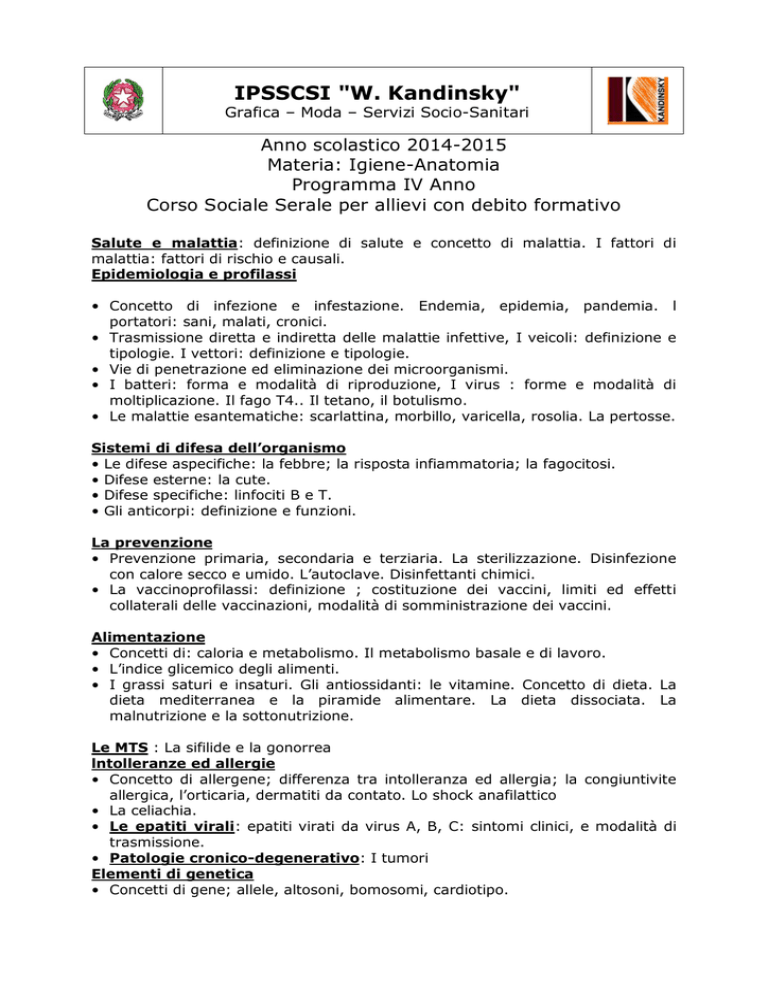 IPSSCSI "W. Kandinsky"
Grafica – Moda – Servizi Socio-Sanitari

KANDINSKY

Anno scolastico 2014-2015
Materia: Igiene-Anatomia
Programma IV Anno
Corso Sociale Serale per allievi con debito formativo

Salute e malattia: definizione di salute e concetto di malattia. I fattori di malattia: fattori di rischio e causali.
Epidemiologia e profilassi

• Concetto di infezione e infestazione. Endemia, epidemia, pandemia. I portatori: sani, malati, cronici.
• Trasmissione diretta e indiretta delle malattie infettive, I veicoli: definizione e tipologie. I vettori: definizione e tipologie.
• Vie di penetrazione ed eliminazione dei microorganismi.
• I batteri: forma e modalità di riproduzione, I virus : forme e modalità di moltiplicazione. Il fago T4.. Il tetano, il botulismo.
• Le malattie esantematiche: scarlattina, morbillo, varicella, rosolia. La pertosse.

Sistemi di difesa dell'organismo
• Le difese aspecifiche: la febbre; la risposta infiammatoria; la fagocitosi.
• Difese esterne: la cute.
• Difese specifiche: linfociti B e T.
• Gli anticorpi: definizione e funzioni.

La prevenzione
• Prevenzione primaria, secondaria e terziaria. La sterilizzazione. Disinfezione con calore secco e umido. L'autoclave. Disinfettanti chimici.
• La vaccinoprofilassi: definizione ; costituzione dei vaccini, limiti ed effetti collaterali delle vaccinazioni, modalità di somministrazione dei vaccini.

Alimentazione
• Concetti di: caloria e metabolismo. Il metabolismo basale e di lavoro.
• L'indice glicemico degli alimenti.
• I grassi saturi e insaturi. Gli antiossidanti: le vitamine. Concetto di dieta. La dieta mediterranea e la piramide alimentare. La dieta dissociata. La malnutrizione e la sottonutrizione.

Le MTS : La sifilide e la gonorrea
Intolleranze ed allergie
• Concetto di allergene; differenza tra intolleranza ed allergia; la congiuntivite allergica, l'orticaria, dermatiti da contato. Lo shock anafilattico
• La celiachia.
• Le epatiti virali: epatiti virati da virus A, B, C: sintomi clinici, e modalità di trasmissione.
• Patologie cronico-degenerativo: I tumori
Elementi di genetica
• Concetti di gene; allele, altosoni, bomosomi, cardiotipo.